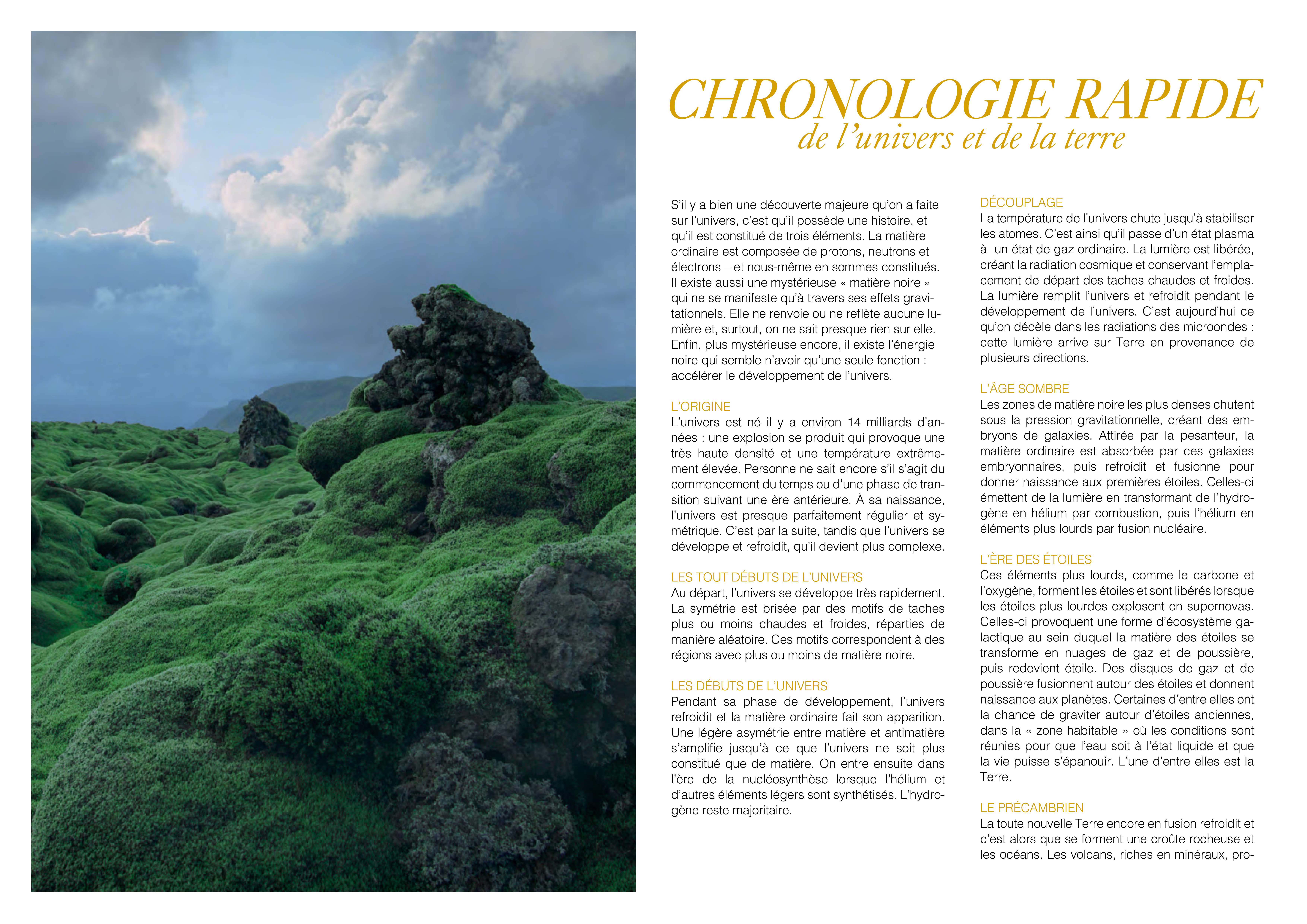 CHRONOLOGIE RAPIDE
de l'univers et de la terre

S'il y a bien une découverte majeure qu'on a faite sur l'univers, c'est qu'il possède une histoire, et qu'il est constitué de trois éléments. La matière ordinaire est composée de protons, neutrons et électrons – et nous-même en sommes constitués. Il existe aussi une mystérieuse « matière noire » qui ne se manifeste qu'à travers ses effets gravitationnels. Elle ne renvoie ou ne reflète aucune lumière et, surtout, on ne sait presque rien sur elle. Enfin, plus mystérieuse encore, il existe l'énergie noire qui semble n'avoir qu'une seule fonction : accélérer le développement de l'univers.

L'ORIGINE
L'univers est né il y a environ 14 milliards d'années : une explosion se produit qui provoque une très haute densité et une température extrêmement élevée. Personne ne sait encore s'il s'agit du commencement du temps ou d'une phase de transition suivant une ère antérieure. À sa naissance, l'univers est presque parfaitement régulier et symétrique. C'est par la suite, tandis que l'univers se développe et refroidit, qu'il devient plus complexe.

LES TOUT DÉBUTS DE L'UNIVERS
Au départ, l'univers se développe très rapidement. La symétrie est brisée par des motifs de taches plus ou moins chaudes et froides, réparties de manière aléatoire. Ces motifs correspondent à des régions avec plus ou moins de matière noire.

LES DÉBUTS DE L'UNIVERS
Pendant sa phase de développement, l'univers refroidit et la matière ordinaire fait son apparition. Une légère asymétrie entre matière et antimatière s'amplifie jusqu'à ce que l'univers ne soit plus constitué que de matière. On entre ensuite dans l'ère de la nucléosynthèse lorsque l'hélium et d'autres éléments légers sont synthétisés. L'hydrogène reste majoritaire.

DÉCOUPLAGE
La température de l'univers chute jusqu'à stabiliser les atomes. C'est ainsi qu'il passe d'un état plasma à un état de gaz ordinaire. La lumière est libérée, créant la radiation cosmique et conservant l'emplacement de départ des taches chaudes et froides. La lumière remplit l'univers et refroidit pendant le développement de l'univers. C'est aujourd'hui ce qu'on décèle dans les radiations des microondes : cette lumière arrive sur Terre en provenance de plusieurs directions.

L'ÂGE SOMBRE
Les zones de matière noire les plus denses chutent sous la pression gravitationnelle, créant des embryons de galaxies. Attirée par la pesanteur, la matière ordinaire est absorbée par ces galaxies embryonnaires, puis refroidit et fusionne pour donner naissance aux premières étoiles. Celles-ci émettent de la lumière en transformant de l'hydrogène en hélium par combustion, puis l'hélium en éléments plus lourds par fusion nucléaire.

L'ÈRE DES ÉTOILES
Ces éléments plus lourds, comme le carbone et l'oxygène, forment les étoiles et sont libérés lorsque les étoiles plus lourdes explosent en supernovas. Celles-ci provoquent une forme d'écosystème galactique au sein duquel la matière des étoiles se transforme en nuages de gaz et de poussière, puis redevient étoile. Des disques de gaz et de poussière fusionnent autour des étoiles et donnent naissance aux planètes. Certaines d'entre elles ont la chance de graviter autour d'étoiles anciennes, dans la « zone habitable » où les conditions sont réunies pour que l'eau soit à l'état liquide et que la vie puisse s'épanouir. L'une d'entre elles est la Terre.

LE PRÉCAMBRIEN
La toute nouvelle Terre encore en fusion refroidit et c'est alors que se forment une croûte rocheuse et les océans. Les volcans, riches en minéraux, pro-